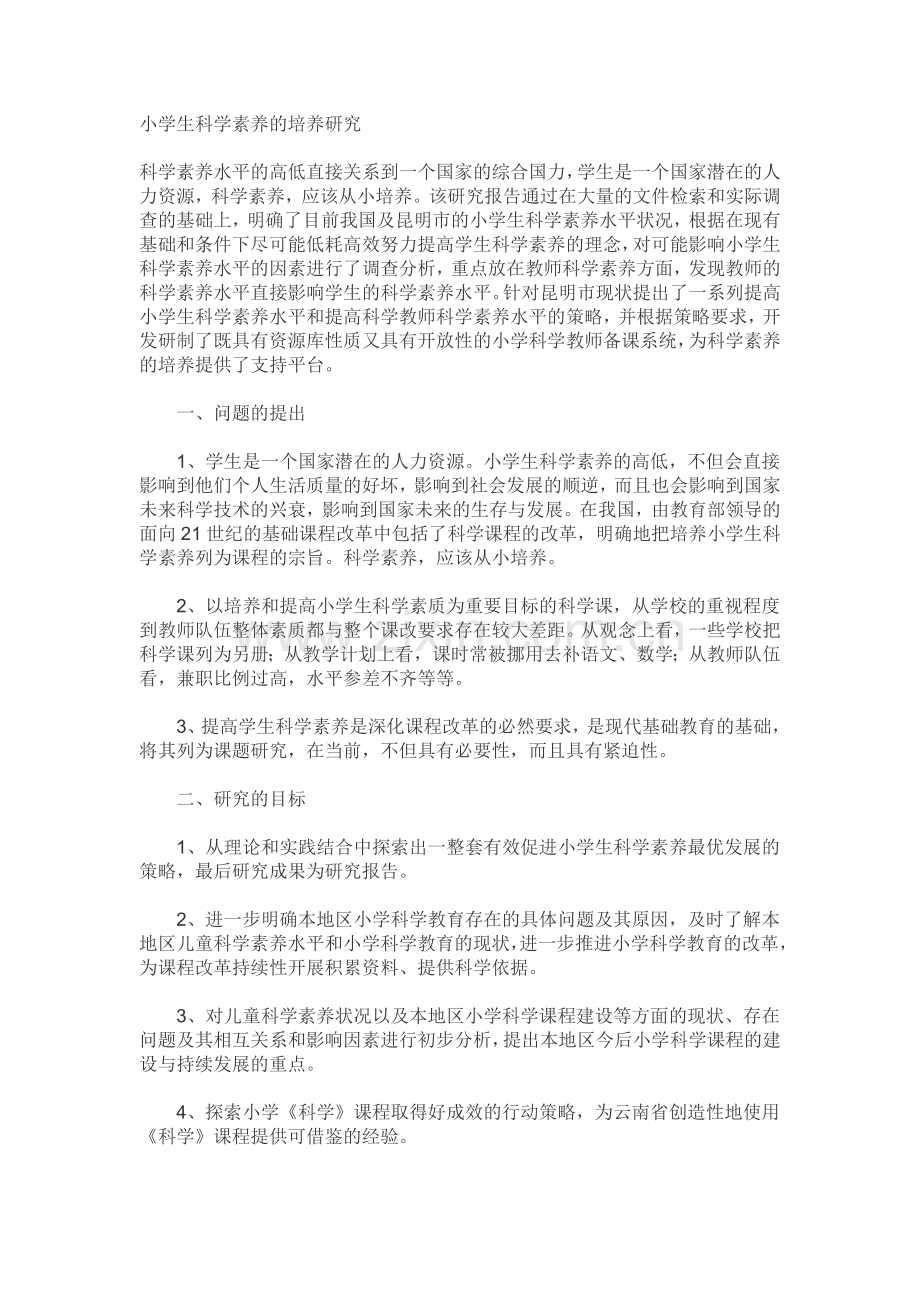 小学生科学素养的培养研究

科学素养水平的高低直接关系到一个国家的综合国力，学生是一个国家潜在的人力资源，科学素养，应该从小培养。该研究报告通过在大量的文件检索和实际调查的基础上，明确了目前我国及昆明市的小学生科学素养水平状况，根据在现有基础和条件下尽可能低耗高效努力提高学生科学素养的理念，对可能影响小学生科学素养水平的因素进行了调查分析，重点放在教师科学素养方面，发现教师的科学素养水平直接影响学生的科学素养水平。针对昆明市现状提出了一系列提高小学生科学素养水平和提高科学教师科学素养水平的策略，并根据策略要求，开发研制了既具有资源库性质又具有开放性的小学科学教师备课系统，为科学素养的培养提供了支持平台。

一、问题的提出

1、学生是一个国家潜在的人力资源。小学生科学素养的高低，不但会直接影响到他们个人生活质量的好坏，影响到社会发展的顺逆，而且也会影响到国家未来科学技术的兴衰，影响到国家未来的生存与发展。在我国，由教育部领导的面向21世纪的基础课程改革中包括了科学课程的改革，明确地把培养小学生科学素养列为课程的宗旨。科学素养，应该从小培养。

2、以培养和提高小学生科学素质为重要目标的科学课，从学校的重视程度到教师队伍整体素质都与整个课改要求存在较大差距。从观念上看，一些学校把科学课列为另册；从教学计划上看，课时常被挪用去补语文、数学；从教师队伍看，兼职比例过高，水平参差不齐等等。

3、提高学生科学素养是深化课程改革的必然要求，是现代基础教育的基础，将其列为课题研究，在当前，不但具有必要性，而且具有紧迫性。

二、研究的目标

1、从理论和实践结合中探索出一整套有效促进小学生科学素养最优发展的策略，最后研究成果为研究报告。

2、进一步明确本地区小学科学教育存在的具体问题及其原因，及时了解本地区儿童科学素养水平和小学科学教育的现状，进一步推进小学科学教育的改革，为课程改革持续性开展积累资料、提供科学依据。

3、对儿童科学素养状况以及本地区小学科学课程建设等方面的现状、存在问题及其相互关系和影响因素进行初步分析，提出本地区今后小学科学课程的建设与持续发展的重点。

4、探索小学《科学》课程取得好成效的行动策略，为云南省创造性地使用《科学》课程提供可借鉴的经验。